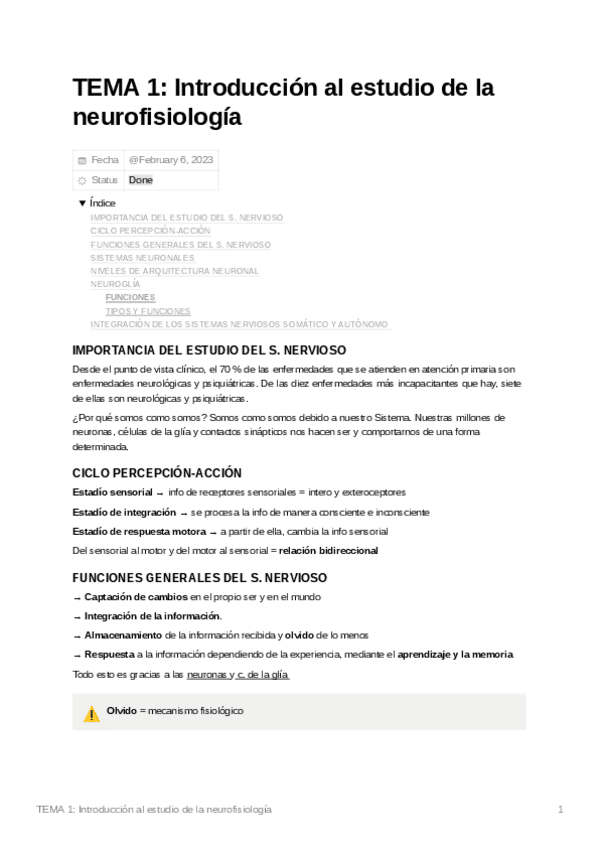 TEMA 1: Introducción al estudio de la neurofisiología

| Fecha | @February 6, 2023 |
|---|---|
| Status | Done |

▼ Índice
IMPORTANCIA DEL ESTUDIO DEL S. NERVIOSO
CICLO PERCEPCIÓN-ACCIÓN
FUNCIONES GENERALES DEL S. NERVIOSO
SISTEMAS NEURONALES
NIVELES DE ARQUITECTURA NEURONAL
NEUROGLÍA
FUNCIONES
TIPOS Y FUNCIONES
INTEGRACIÓN DE LOS SISTEMAS NERVIOSOS SOMÁTICO Y AUTÓNOMO

IMPORTANCIA DEL ESTUDIO DEL S. NERVIOSO

Desde el punto de vista clínico, el 70 % de las enfermedades que se atienden en atención primaria son enfermedades neurológicas y psiquiátricas. De las diez enfermedades más incapacitantes que hay, siete de ellas son neurológicas y psiquiátricas.

¿Por qué somos como somos? Somos como somos debido a nuestro Sistema. Nuestras millones de neuronas, células de la glía y contactos sinápticos nos hacen ser y comportarnos de una forma determinada.

CICLO PERCEPCIÓN-ACCIÓN

Estadío sensorial → info de receptores sensoriales = intero y exteroceptores

Estadío de integración → se procesa la info de manera consciente e inconsciente

Estadío de respuesta motora → a partir de ella, cambia la info sensorial

Del sensorial al motor y del motor al sensorial = relación bidireccional

FUNCIONES GENERALES DEL S. NERVIOSO

→ Captación de cambios en el propio ser y en el mundo

→ Integración de la información.

→ Almacenamiento de la información recibida y olvido de lo menos

→ Respuesta a la información dependiendo de la experiencia, mediante el aprendizaje y la memoria

Todo esto es gracias a las neuronas y c. de la glía

Olvido = mecanismo fisiológico

TEMA 1: Introducción al estudio de la neurofisiología 1